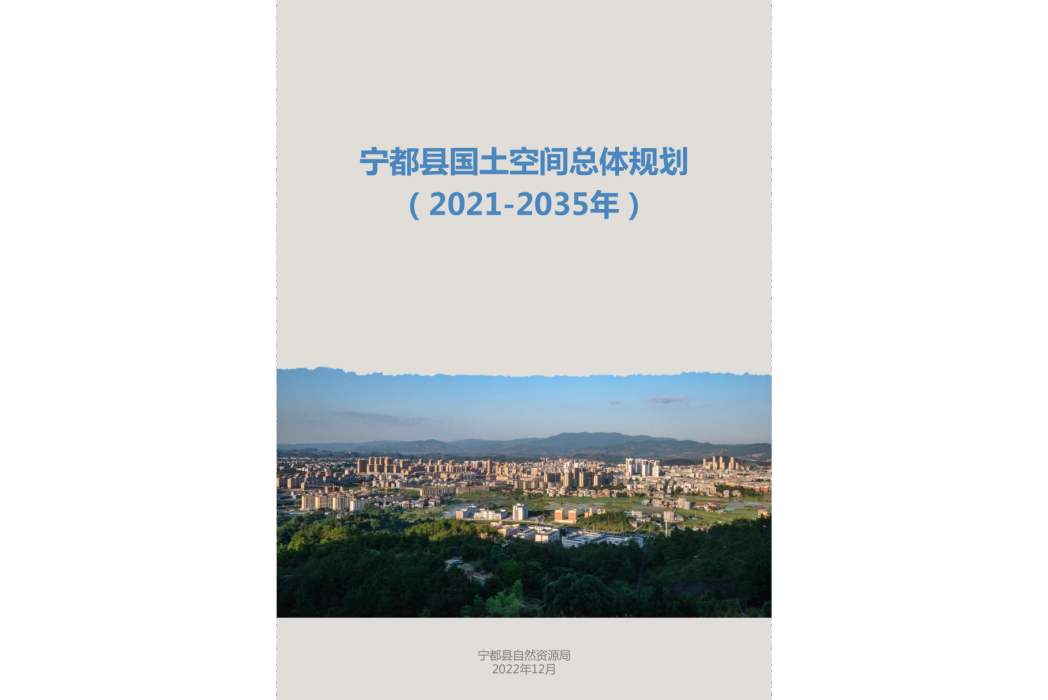 宁都县国土空间总体规划
（2021-2035年）

宁都县自然资源局
2022年12月